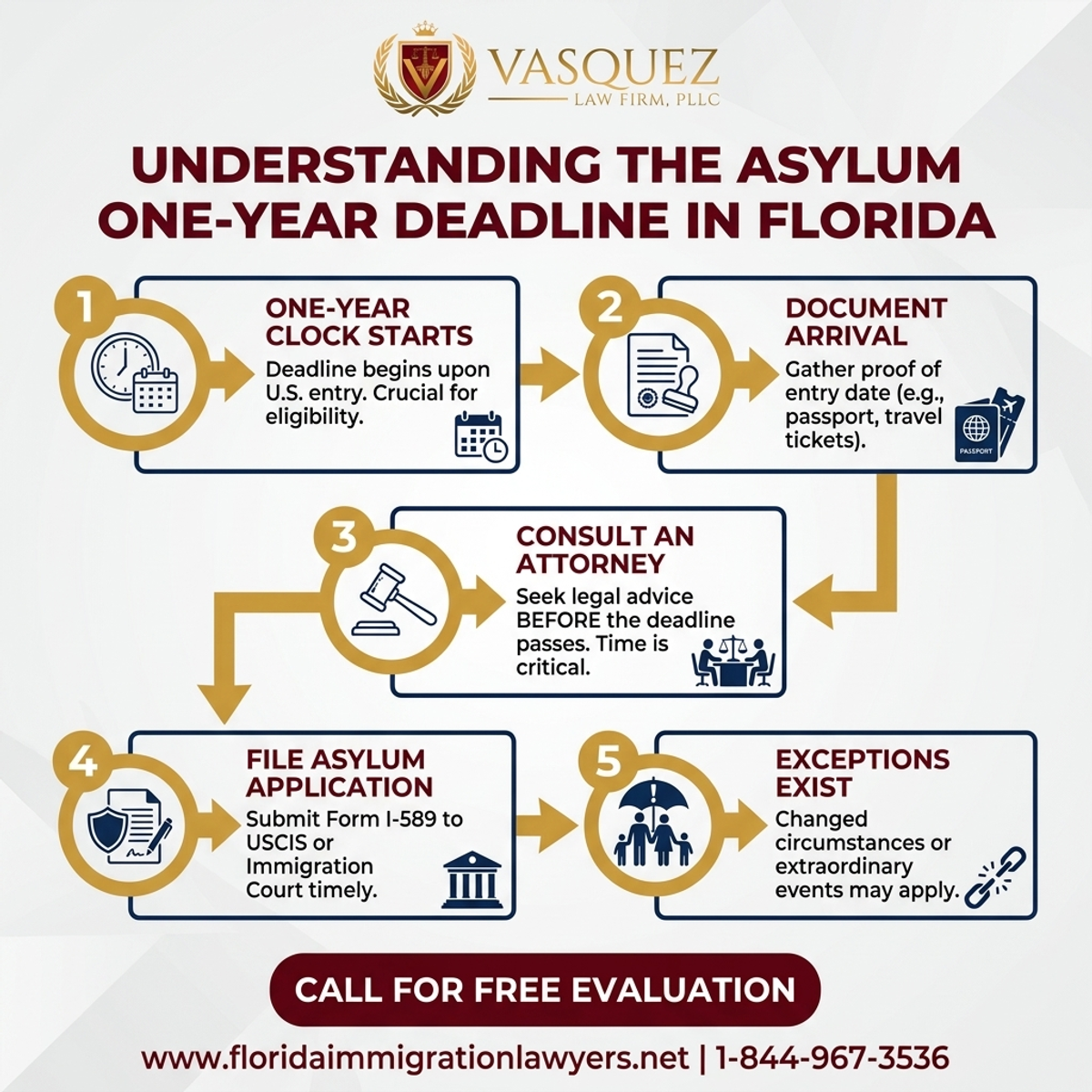 VASQUEZ
LAW FIRM, PLLC

UNDERSTANDING THE ASYLUM ONE-YEAR DEADLINE IN FLORIDA

1
ONE-YEAR CLOCK STARTS
Deadline begins upon U.S. entry. Crucial for eligibility.

2
DOCUMENT ARRIVAL
Gather proof of entry date (e.g., passport, travel tickets).

PASSPORT

3
CONSULT AN ATTORNEY
Seek legal advice BEFORE the deadline passes. Time is critical.

4
FILE ASYLUM APPLICATION
Submit Form I-589 to USCIS or Immigration Court timely.

5
EXCEPTIONS EXIST
Changed circumstances or extraordinary events may apply.

CALL FOR FREE EVALUATION

www.floridaimmigrationlawyers.net | 1-844-967-3536